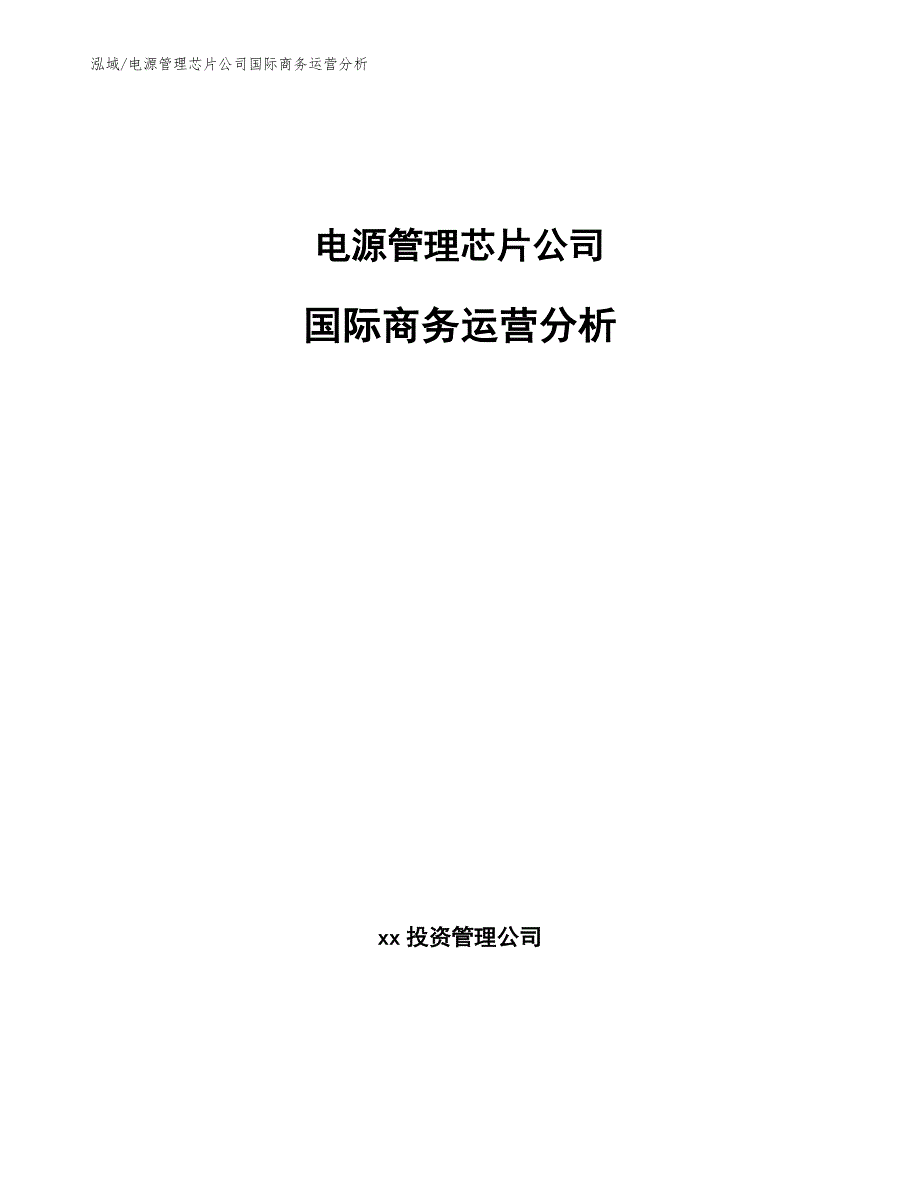 泓域/电源管理芯片公司国际商务运营分析

电源管理芯片公司

国际商务运营分析

xx 投资管理公司